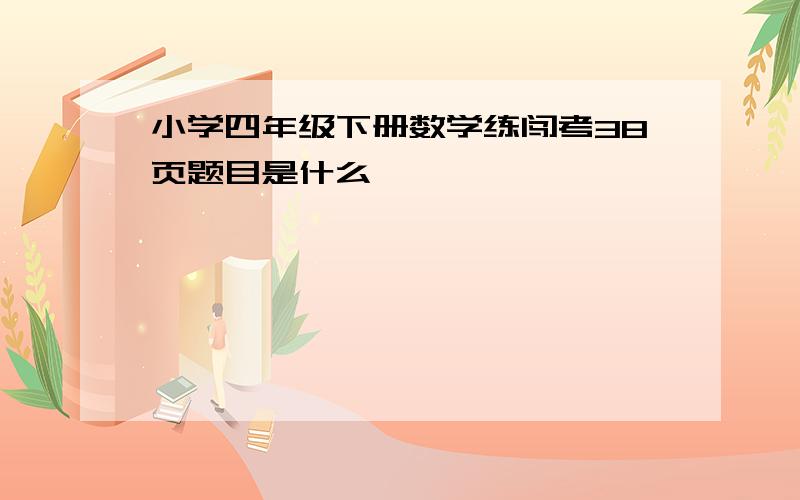 小学四年级下册数学练闯考38页题目是什么